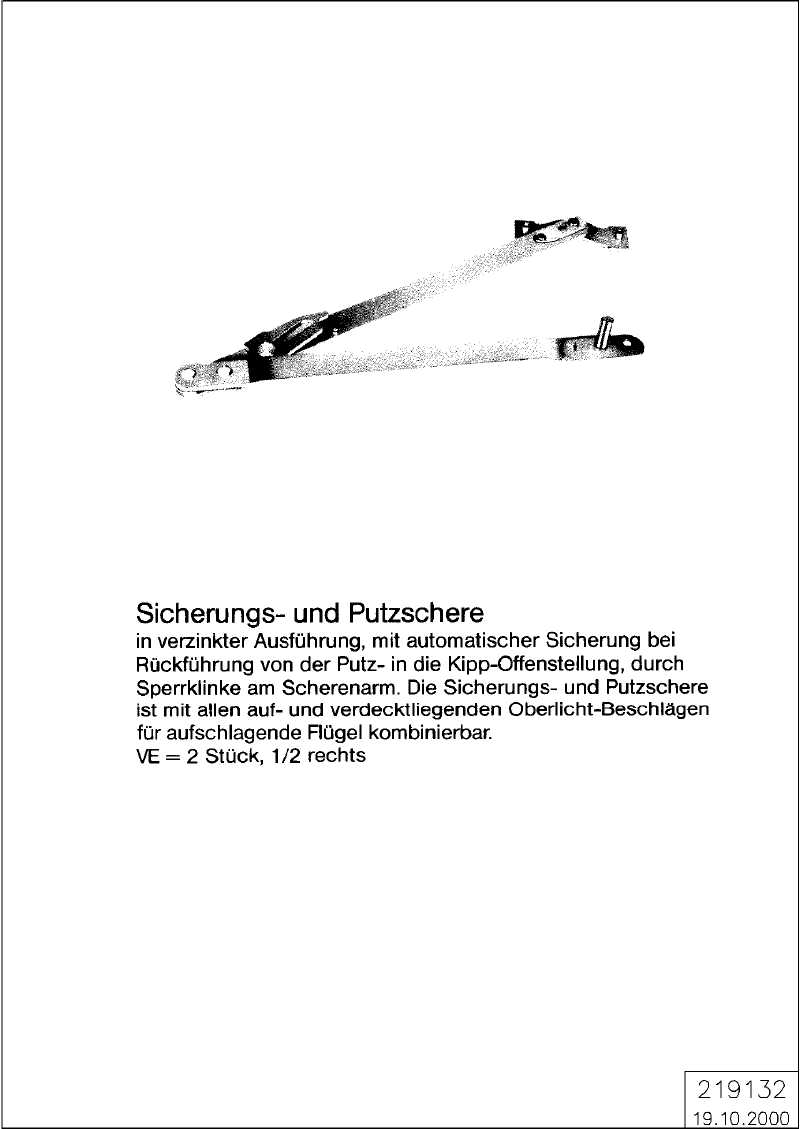 Sicherungs- und Putzschere
in verzinkter Ausführung, mit automatischer Sicherung bei Rückführung von der Putz- in die Kipp-Offenstellung, durch Sperrklinke am Scherenarm. Die Sicherungs- und Putzschere ist mit allen auf- und verdecktliegenden Oberlicht-Beschlägen für aufschlagende Flügel kombinierbar.
VE = 2 Stück, 1/2 rechts

219132
19.10.2000